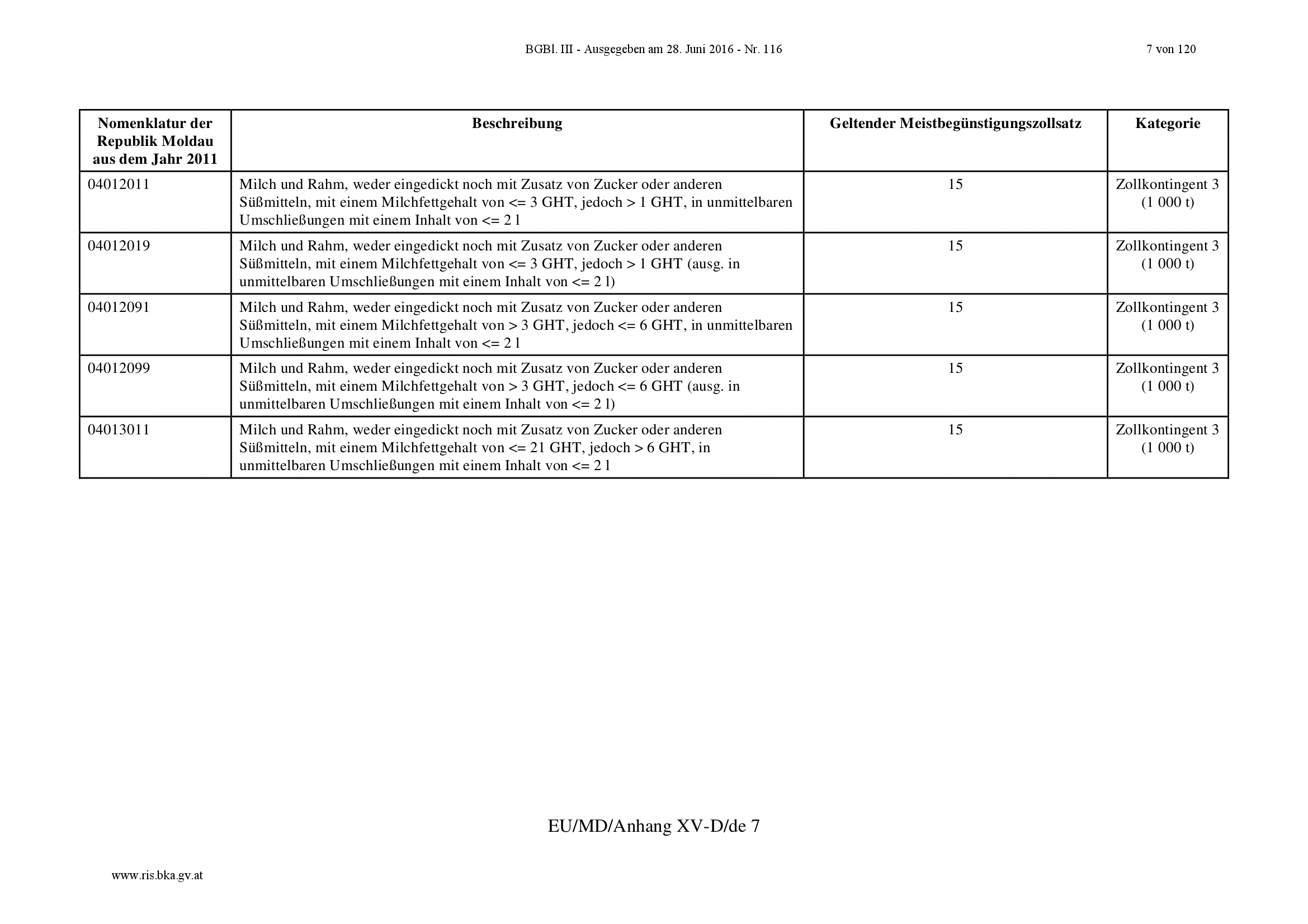 BGBl. III - Ausgegeben am 28. Juni 2016 - Nr. 116

7 von 120

| Nomenklatur der Republik Moldau aus dem Jahr 2011 | Beschreibung | Geltender Meistbegünstigungszollsatz | Kategorie |
|---|---|---|---|
| 04012011 | Milch und Rahm, weder eingedickt noch mit Zusatz von Zucker oder anderen Süßmitteln, mit einem Milchfettgehalt von <= 3 GHT, jedoch > 1 GHT, in unmittelbaren Umschließungen mit einem Inhalt von <= 2 l | 15 | Zollkontingent 3 (1 000 t) |
| 04012019 | Milch und Rahm, weder eingedickt noch mit Zusatz von Zucker oder anderen Süßmitteln, mit einem Milchfettgehalt von <= 3 GHT, jedoch > 1 GHT (ausg. in unmittelbaren Umschließungen mit einem Inhalt von <= 2 l) | 15 | Zollkontingent 3 (1 000 t) |
| 04012091 | Milch und Rahm, weder eingedickt noch mit Zusatz von Zucker oder anderen Süßmitteln, mit einem Milchfettgehalt von > 3 GHT, jedoch <= 6 GHT, in unmittelbaren Umschließungen mit einem Inhalt von <= 2 l | 15 | Zollkontingent 3 (1 000 t) |
| 04012099 | Milch und Rahm, weder eingedickt noch mit Zusatz von Zucker oder anderen Süßmitteln, mit einem Milchfettgehalt von > 3 GHT, jedoch <= 6 GHT (ausg. in unmittelbaren Umschließungen mit einem Inhalt von <= 2 l) | 15 | Zollkontingent 3 (1 000 t) |
| 04013011 | Milch und Rahm, weder eingedickt noch mit Zusatz von Zucker oder anderen Süßmitteln, mit einem Milchfettgehalt von <= 21 GHT, jedoch > 6 GHT, in unmittelbaren Umschließungen mit einem Inhalt von <= 2 l | 15 | Zollkontingent 3 (1 000 t) |

EU/MD/Anhang XV-D/de 7

www.ris.bka.gv.at